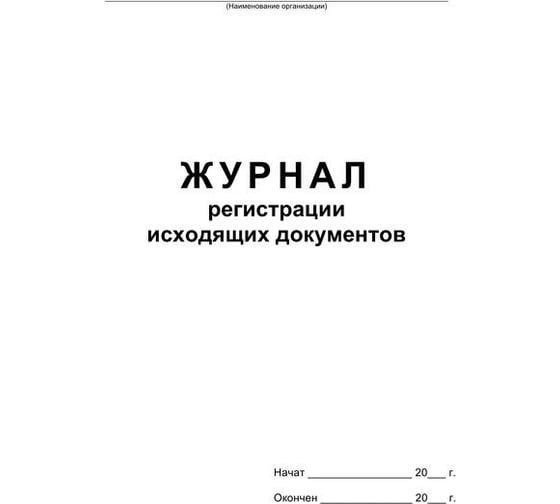 (Наименование организации)

ЖУРНАЛ
регистрации
исходящих документов

Начат ________________ 20___ г.

Окончен ______________ 20___ г.